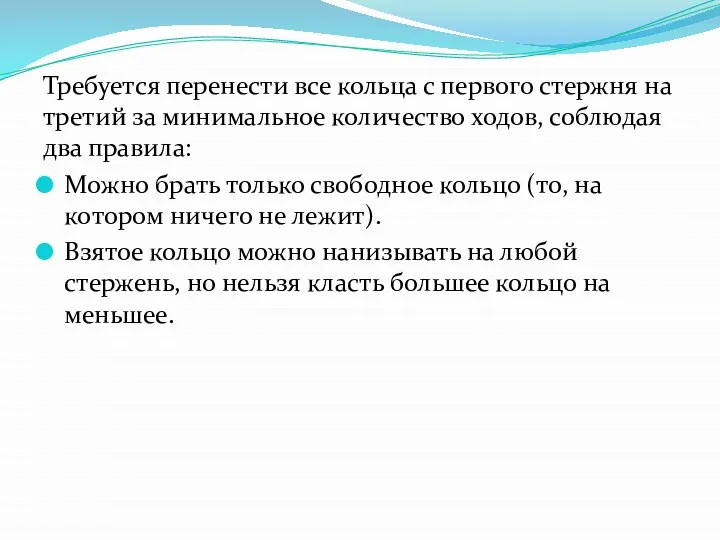 Требуется перенести все кольца с первого стержня на третий за минимальное количество ходов, соблюдая два правила:

Можно брать только свободное кольцо (то, на котором ничего не лежит).

Взятое кольцо можно нанизывать на любой стержень, но нельзя класть большее кольцо на меньшее.